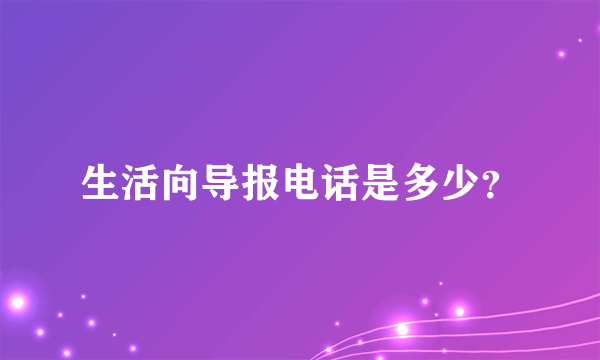 生活向导报电话是多少?